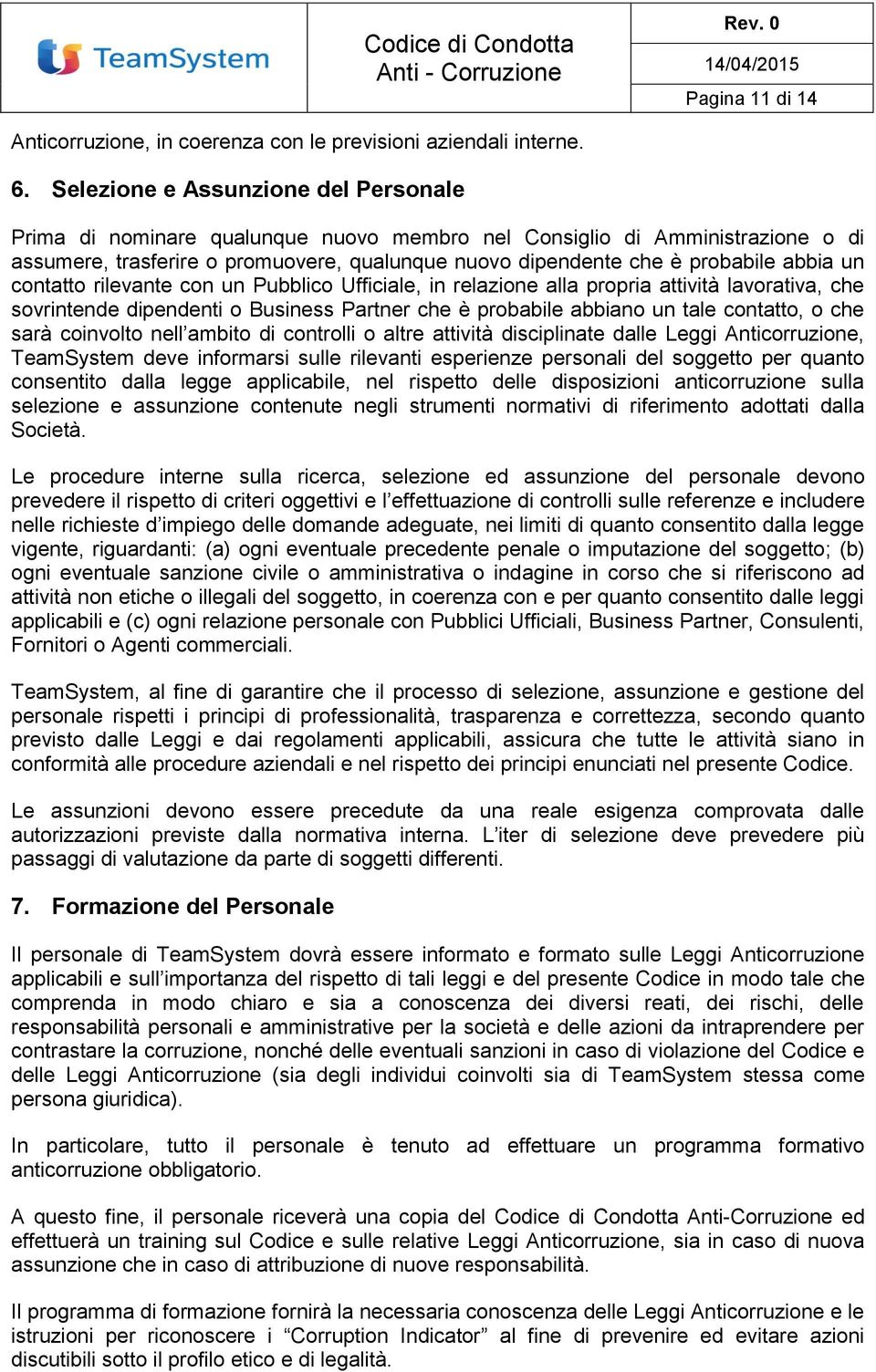 TeamSystem

Codice di Condotta Anti - Corruzione

Rev. 0

14/04/2015

Pagina 11 di 14

Anticorruzione, in coerenza con le previsioni aziendali interne.

6. Selezione e Assunzione del Personale

Prima di nominare qualunque nuovo membro nel Consiglio di Amministrazione o di assumere, trasferire o promuovere, qualunque nuovo dipendente che è probabile abbia un contatto rilevante con un Pubblico Ufficiale, in relazione alla propria attività lavorativa, che sovrintende dipendenti o Business Partner che è probabile abbiano un tale contatto, o che sarà coinvolto nell'ambito di controlli o altre attività disciplinate dalle Leggi Anticorruzione, TeamSystem deve informarsi sulle rilevanti esperienze personali del soggetto per quanto consentito dalla legge applicabile, nel rispetto delle disposizioni anticorruzione sulla selezione e assunzione contenute negli strumenti normativi di riferimento adottati dalla Società.

Le procedure interne sulla ricerca, selezione ed assunzione del personale devono prevedere il rispetto di criteri oggettivi e l'effettuazione di controlli sulle referenze e includere nelle richieste d'impiego delle domande adeguate, nei limiti di quanto consentito dalla legge vigente, riguardanti: (a) ogni eventuale precedente penale o imputazione del soggetto; (b) ogni eventuale sanzione civile o amministrativa o indagine in corso che si riferiscono ad attività non etiche o illegali del soggetto, in coerenza con e per quanto consentito dalle leggi applicabili e (c) ogni relazione personale con Pubblici Ufficiali, Business Partner, Consulenti, Fornitori o Agenti commerciali.

TeamSystem, al fine di garantire che il processo di selezione, assunzione e gestione del personale rispetti i principi di professionalità, trasparenza e correttezza, secondo quanto previsto dalle Leggi e dai regolamenti applicabili, assicura che tutte le attività siano in conformità alle procedure aziendali e nel rispetto dei principi enunciati nel presente Codice.

Le assunzioni devono essere precedute da una reale esigenza comprovata dalle autorizzazioni previste dalla normativa interna. L'iter di selezione deve prevedere più passaggi di valutazione da parte di soggetti differenti.

7. Formazione del Personale

Il personale di TeamSystem dovrà essere informato e formato sulle Leggi Anticorruzione applicabili e sull'importanza del rispetto di tali leggi e del presente Codice in modo tale che comprenda in modo chiaro e sia a conoscenza dei diversi reati, dei rischi, delle responsabilità personali e amministrative per la società e delle azioni da intraprendere per contrastare la corruzione, nonché delle eventuali sanzioni in caso di violazione del Codice e delle Leggi Anticorruzione (sia degli individui coinvolti sia di TeamSystem stessa come persona giuridica).

In particolare, tutto il personale è tenuto ad effettuare un programma formativo anticorruzione obbligatorio.

A questo fine, il personale riceverà una copia del Codice di Condotta Anti-Corruzione ed effettuerà un training sul Codice e sulle relative Leggi Anticorruzione, sia in caso di nuova assunzione che in caso di attribuzione di nuove responsabilità.

Il programma di formazione fornirà la necessaria conoscenza delle Leggi Anticorruzione e le istruzioni per riconoscere i "Corruption Indicator" al fine di prevenire ed evitare azioni discutibili sotto il profilo etico e di legalità.